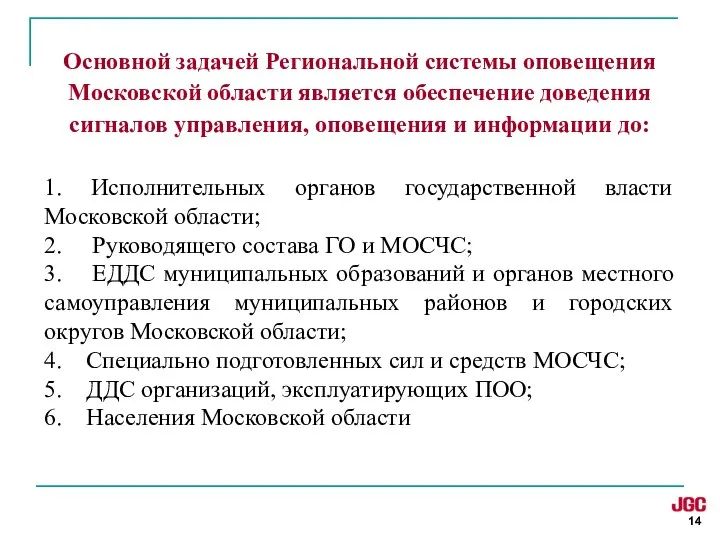 Основной задачей Региональной системы оповещения Московской области является обеспечение доведения сигналов управления, оповещения и информации до:

1. Исполнительных органов государственной власти Московской области;
2. Руководящего состава ГО и МОСЧС;
3. ЕДДС муниципальных образований и органов местного самоуправления муниципальных районов и городских округов Московской области;
4. Специально подготовленных сил и средств МОСЧС;
5. ДДС организаций, эксплуатирующих ПОО;
6. Населения Московской области

JGC
14